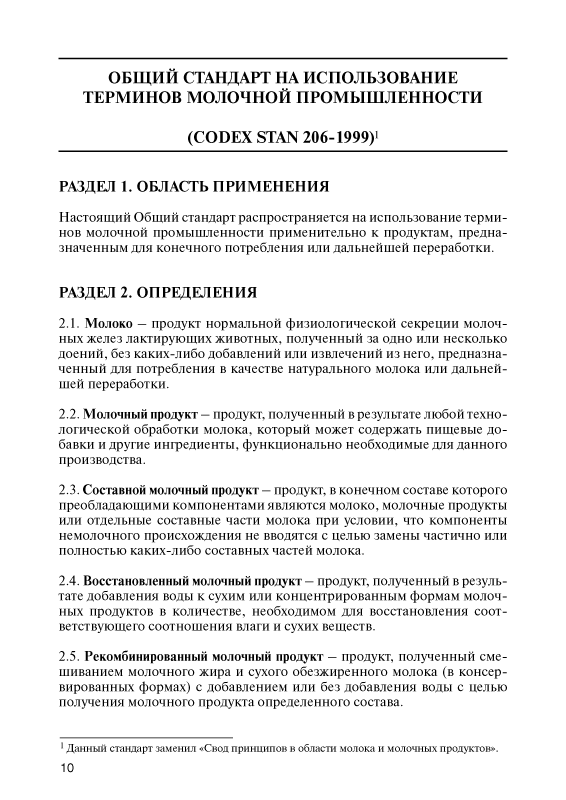 ОБЩИЙ СТАНДАРТ НА ИСПОЛЬЗОВАНИЕ ТЕРМИНОВ МОЛОЧНОЙ ПРОМЫШЛЕННОСТИ

(CODEX STAN 206-1999)$^1$

РАЗДЕЛ 1. ОБЛАСТЬ ПРИМЕНЕНИЯ

Настоящий Общий стандарт распространяется на использование терминов молочной промышленности применительно к продуктам, предназначенным для конечного потребления или дальнейшей переработки.

РАЗДЕЛ 2. ОПРЕДЕЛЕНИЯ

2.1. Молоко – продукт нормальной физиологической секреции молочных желез лактирующих животных, полученный за одно или несколько доений, без каких-либо добавлений или извлечений из него, предназначенный для потребления в качестве натурального молока или дальнейшей переработки.

2.2. Молочный продукт – продукт, полученный в результате любой технологической обработки молока, который может содержать пищевые добавки и другие ингредиенты, функционально необходимые для данного производства.

2.3. Составной молочный продукт – продукт, в конечном составе которого преобладающими компонентами являются молоко, молочные продукты или отдельные составные части молока при условии, что компоненты немолочного происхождения не вводятся с целью замены частично или полностью каких-либо составных частей молока.

2.4. Восстановленный молочный продукт – продукт, полученный в результате добавления воды к сухим или концентрированным формам молочных продуктов в количестве, необходимом для восстановления соответствующего соотношения влаги и сухих веществ.

2.5. Рекомбинированный молочный продукт – продукт, полученный смешиванием молочного жира и сухого обезжиренного молока (в консервированных формах) с добавлением или без добавления воды с целью получения молочного продукта определенного состава.

$^1$ Данный стандарт заменил «Свод принципов в области молока и молочных продуктов».

10